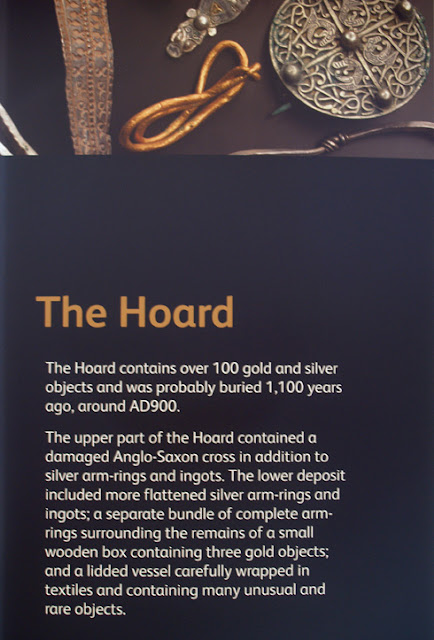 The Hoard

The Hoard contains over 100 gold and silver objects and was probably buried 1,100 years ago, around AD900.

The upper part of the Hoard contained a damaged Anglo-Saxon cross in addition to silver arm-rings and ingots. The lower deposit included more flattened silver arm-rings and ingots; a separate bundle of complete arm-rings surrounding the remains of a small wooden box containing three gold objects; and a lidded vessel carefully wrapped in textiles and containing many unusual and rare objects.